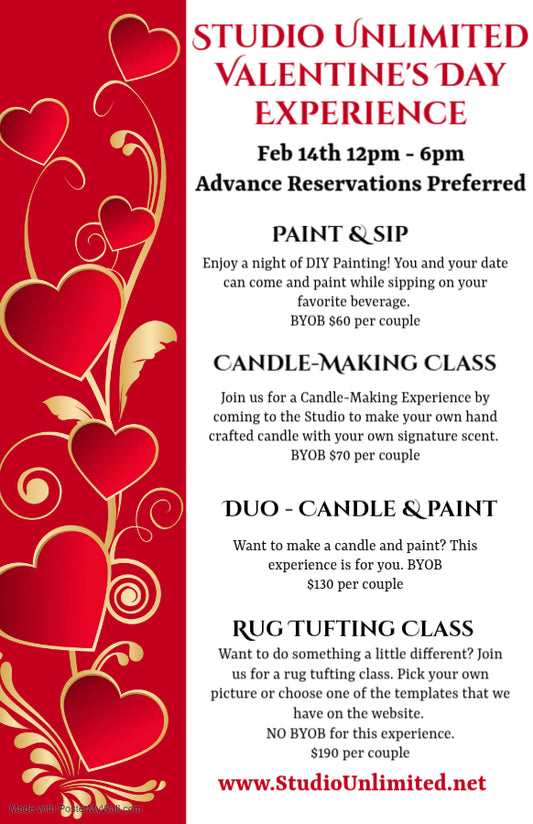 STUDIO UNLIMITED VALENTINE'S DAY EXPERIENCE

Feb 14th 12pm - 6pm

Advance Reservations Preferred

PAINT & SIP

Enjoy a night of DIY Painting! You and your date can come and paint while sipping on your favorite beverage.
BYOB $60 per couple

CANDLE-MAKING CLASS

Join us for a Candle-Making Experience by coming to the Studio to make your own hand crafted candle with your own signature scent.
BYOB $70 per couple

DUO - CANDLE & PAINT

Want to make a candle and paint? This experience is for you. BYOB
$130 per couple

RUG TUFTING CLASS

Want to do something a little different? Join us for a rug tufting class. Pick your own picture or choose one of the templates that we have on the website.
NO BYOB for this experience.
$190 per couple

www.StudioUnlimited.net

Made with PosterMyWall.com